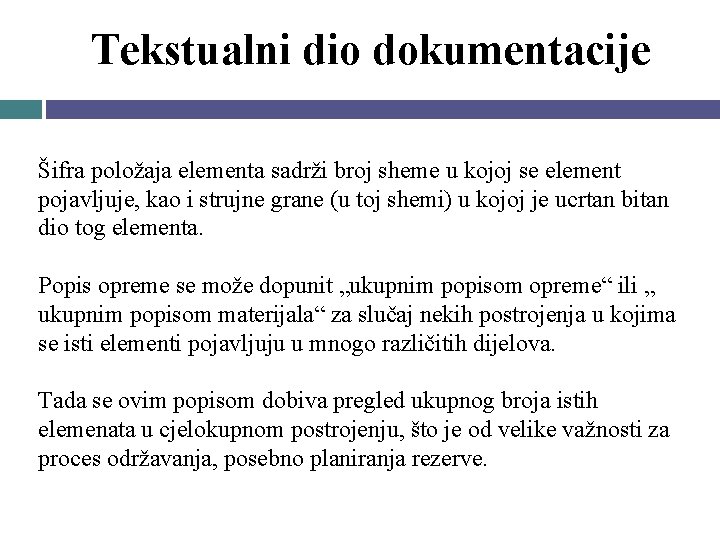 Tekstualni dio dokumentacije

Šifra položaja elementa sadrži broj sheme u kojoj se element pojavljuje, kao i strujne grane (u toj shemi) u kojoj je ucrtan bitan dio tog elementa.

Popis opreme se može dopunit „ukupnim popisom opreme“ ili „ ukupnim popisom materijala“ za slučaj nekih postrojenja u kojima se isti elementi pojavljuju u mnogo različitih dijelova.

Tada se ovim popisom dobiva pregled ukupnog broja istih elemenata u cjelokupnom postrojenju, što je od velike važnosti za proces održavanja, posebno planiranja rezerve.